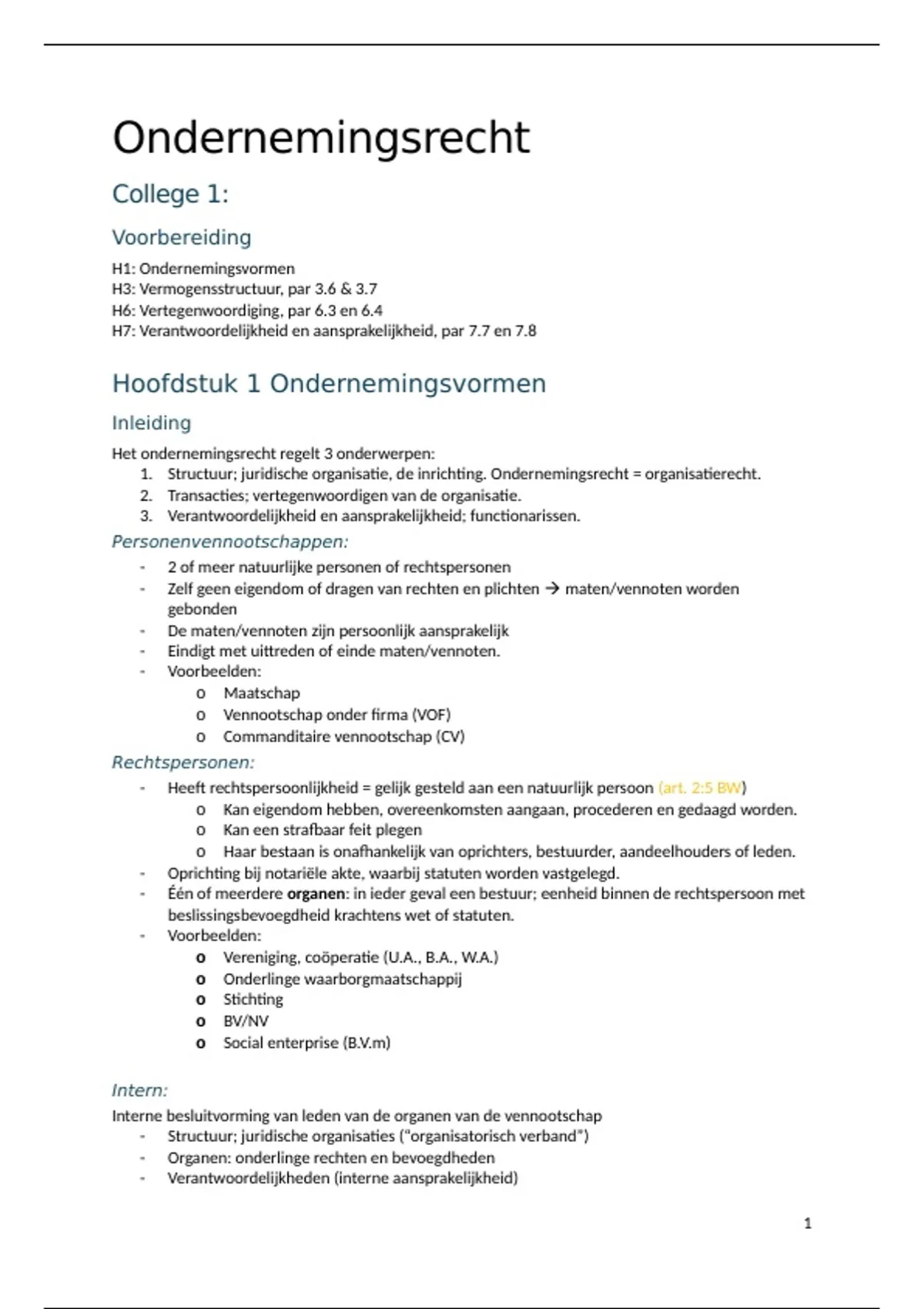 Ondernemingsrecht

College 1:

Voorbereiding

H1: Ondernemingsvormen
H3: Vermogensstructuur, par 3.6 & 3.7
H6: Vertegenwoordiging, par 6.3 en 6.4
H7: Verantwoordelijkheid en aansprakelijkheid, par 7.7 en 7.8

Hoofdstuk 1 Ondernemingsvormen

Inleiding

Het ondernemingsrecht regelt 3 onderwerpen:
1. Structuur; juridische organisatie, de inrichting. Ondernemingsrecht = organisatierecht.
2. Transacties; vertegenwoordigen van de organisatie.
3. Verantwoordelijkheid en aansprakelijkheid; functionarissen.

Personenvennootschappen:
- 2 of meer natuurlijke personen of rechtspersonen
- Zelf geen eigendom of dragen van rechten en plichten → maten/vennoten worden gebonden
- De maten/vennoten zijn persoonlijk aansprakelijk
- Eindigt met uittreden of einde maten/vennoten.
- Voorbeelden:
  o Maatschap
  o Vennootschap onder firma (VOF)
  o Commanditaire vennootschap (CV)

Rechtspersonen:
- Heeft rechtspersoonlijkheid = gelijk gesteld aan een natuurlijk persoon (art. 2:5 BW)
  o Kan eigendom hebben, overeenkomsten aangaan, procederen en gedaagd worden.
  o Kan een strafbaar feit plegen
  o Haar bestaan is onafhankelijk van oprichters, bestuurder, aandeelhouders of leden.
- Oprichting bij notariële akte, waarbij statuten worden vastgelegd.
- Één of meerdere organen: in ieder geval een bestuur; eenheid binnen de rechtspersoon met beslissingsbevoegdheid krachtens wet of statuten.
- Voorbeelden:
  o Vereniging, coöperatie (U.A., B.A., W.A.)
  o Onderlinge waarborgmaatschappij
  o Stichting
  o BV/NV
  o Social enterprise (B.V.m)

Intern:
Interne besluitvorming van leden van de organen van de vennootschap
- Structuur; juridische organisaties ("organisatorisch verband")
- Organen: onderlinge rechten en bevoegdheden
- Verantwoordelijkheden (interne aansprakelijkheid)

1